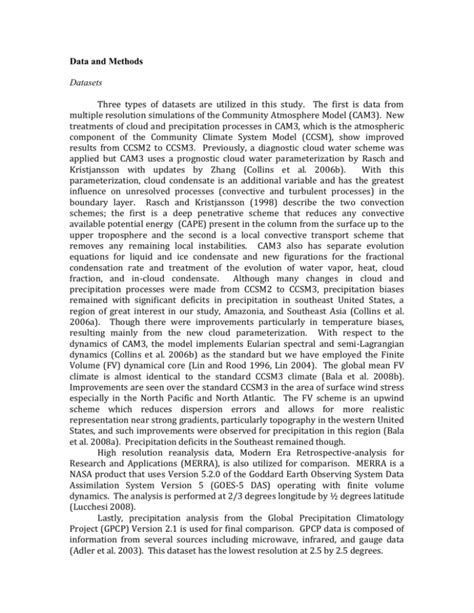 Data and Methods

Datasets

Three types of datasets are utilized in this study. The first is data from multiple resolution simulations of the Community Atmosphere Model (CAM3). New treatments of cloud and precipitation processes in CAM3, which is the atmospheric component of the Community Climate System Model (CCSM), show improved results from CCSM2 to CCSM3. Previously, a diagnostic cloud water scheme was applied but CAM3 uses a prognostic cloud water parameterization by Rasch and Kristjansson with updates by Zhang (Collins et al. 2006b). With this parameterization, cloud condensate is an additional variable and has the greatest influence on unresolved processes (convective and turbulent processes) in the boundary layer. Rasch and Kristjansson (1998) describe the two convection schemes; the first is a deep penetrative scheme that reduces any convective available potential energy (CAPE) present in the column from the surface up to the upper troposphere and the second is a local convective transport scheme that removes any remaining local instabilities. CAM3 also has separate evolution equations for liquid and ice condensate and new figurations for the fractional condensation rate and treatment of the evolution of water vapor, heat, cloud fraction, and in-cloud condensate. Although many changes in cloud and precipitation processes were made from CCSM2 to CCSM3, precipitation biases remained with significant deficits in precipitation in southeast United States, a region of great interest in our study, Amazonia, and Southeast Asia (Collins et al. 2006a). Though there were improvements particularly in temperature biases, resulting mainly from the new cloud parameterization. With respect to the dynamics of CAM3, the model implements Eularian spectral and semi-Lagrangian dynamics (Collins et al. 2006b) as the standard but we have employed the Finite Volume (FV) dynamical core (Lin and Rood 1996, Lin 2004). The global mean FV climate is almost identical to the standard CCSM3 climate (Bala et al. 2008b). Improvements are seen over the standard CCSM3 in the area of surface wind stress especially in the North Pacific and North Atlantic. The FV scheme is an upwind scheme which reduces dispersion errors and allows for more realistic representation near strong gradients, particularly topography in the western United States, and such improvements were observed for precipitation in this region (Bala et al. 2008a). Precipitation deficits in the Southeast remained though.

High resolution reanalysis data, Modern Era Retrospective-analysis for Research and Applications (MERRA), is also utilized for comparison. MERRA is a NASA product that uses Version 5.2.0 of the Goddard Earth Observing System Data Assimilation System Version 5 (GOES-5 DAS) operating with finite volume dynamics. The analysis is performed at 2/3 degrees longitude by ½ degrees latitude (Lucchesi 2008).

Lastly, precipitation analysis from the Global Precipitation Climatology Project (GPCP) Version 2.1 is used for final comparison. GPCP data is composed of information from several sources including microwave, infrared, and gauge data (Adler et al. 2003). This dataset has the lowest resolution at 2.5 by 2.5 degrees.